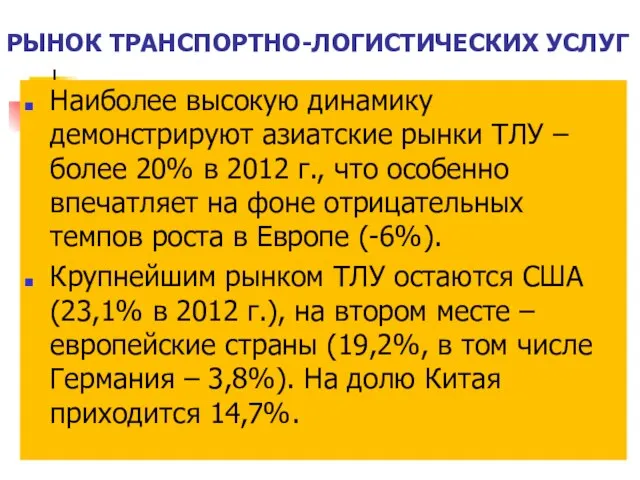 РЫНОК ТРАНСПОРТНО-ЛОГИСТИЧЕСКИХ УСЛУГ

Наиболее высокую динамику демонстрируют азиатские рынки ТЛУ – более 20% в 2012 г., что особенно впечатляет на фоне отрицательных темпов роста в Европе (-6%).

Крупнейшим рынком ТЛУ остаются США (23,1% в 2012 г.), на втором месте – европейские страны (19,2%, в том числе Германия – 3,8%). На долю Китая приходится 14,7%.